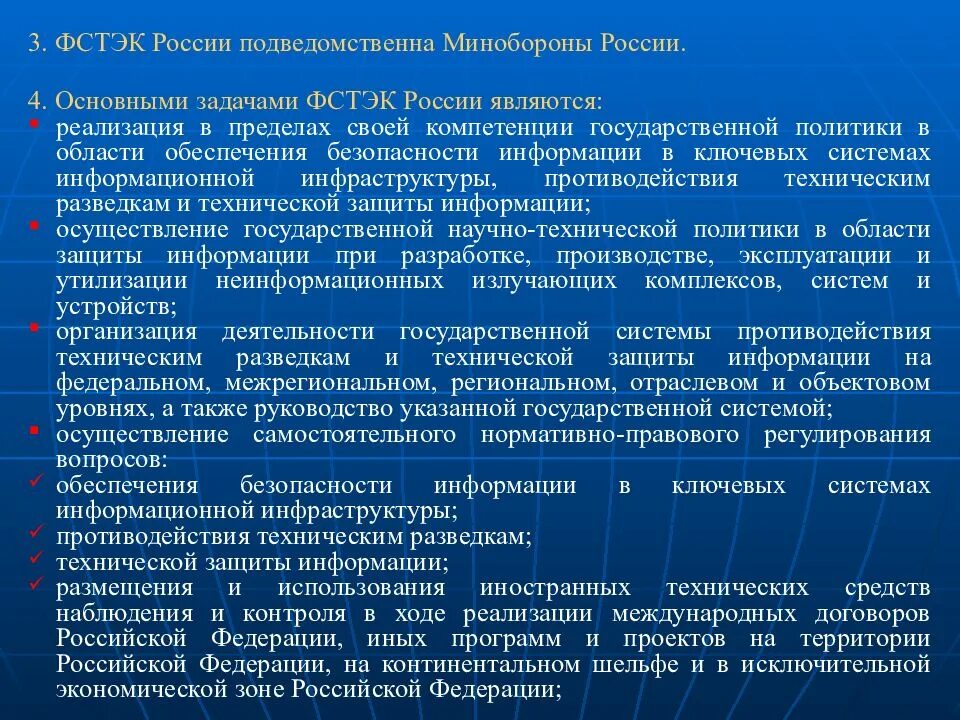 3. ФСТЭК России подведомственна Минобороны России.

4. Основными задачами ФСТЭК России являются:
▪ реализация в пределах своей компетенции государственной политики в области обеспечения безопасности информации в ключевых системах информационной инфраструктуры, противодействия техническим разведкам и технической защиты информации;
▪ осуществление государственной научно-технической политики в области защиты информации при разработке, производстве, эксплуатации и утилизации неинформационных излучающих комплексов, систем и устройств;
▪ организация деятельности государственной системы противодействия техническим разведкам и технической защиты информации на федеральном, межрегиональном, региональном, отраслевом и объектовом уровнях, а также руководство указанной государственной системой;
▪ осуществление самостоятельного нормативно-правового регулирования вопросов:
✓ обеспечения безопасности информации в ключевых системах информационной инфраструктуры;
✓ противодействия техническим разведкам;
✓ технической защиты информации;
✓ размещения и использования иностранных технических средств наблюдения и контроля в ходе реализации международных договоров Российской Федерации, иных программ и проектов на территории Российской Федерации, на континентальном шельфе и в исключительной экономической зоне Российской Федерации;